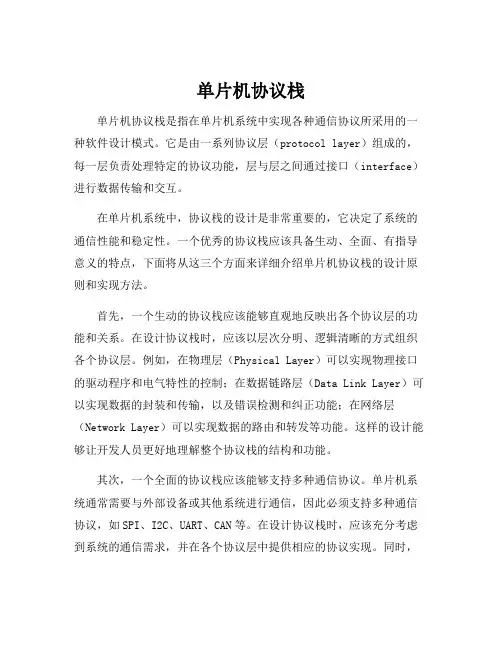 单片机协议栈

单片机协议栈是指在单片机系统中实现各种通信协议所采用的一种软件设计模式。它是由一系列协议层（protocol layer）组成的，每一层负责处理特定的协议功能，层与层之间通过接口（interface）进行数据传输和交互。

在单片机系统中，协议栈的设计是非常重要的，它决定了系统的通信性能和稳定性。一个优秀的协议栈应该具备生动、全面、有指导意义的特点，下面将从这三个方面来详细介绍单片机协议栈的设计原则和实现方法。

首先，一个生动的协议栈应该能够直观地反映出各个协议层的功能和关系。在设计协议栈时，应该以层次分明、逻辑清晰的方式组织各个协议层。例如，在物理层（Physical Layer）可以实现物理接口的驱动程序和电气特性的控制；在数据链路层（Data Link Layer）可以实现数据的封装和传输，以及错误检测和纠正功能；在网络层（Network Layer）可以实现数据的路由和转发等功能。这样的设计能够让开发人员更好地理解整个协议栈的结构和功能。

其次，一个全面的协议栈应该能够支持多种通信协议。单片机系统通常需要与外部设备或其他系统进行通信，因此必须支持多种通信协议，如SPI、I2C、UART、CAN等。在设计协议栈时，应该充分考虑到系统的通信需求，并在各个协议层中提供相应的协议实现。同时，